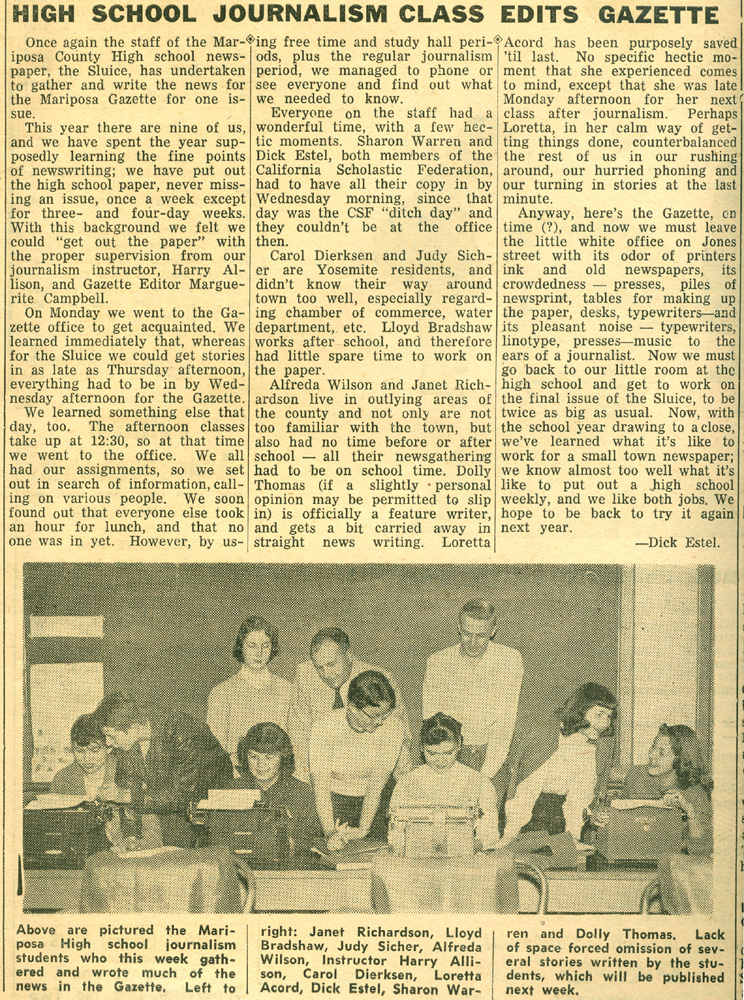 HIGH SCHOOL JOURNALISM CLASS EDITS GAZETTE

Once again the staff of the Mariposa County High school newspaper, the Sluice, has undertaken to gather and write the news for the Mariposa Gazette for one issue.

This year there are nine of us, and we have spent the year supposedly learning the fine points of newswriting; we have put out the high school paper, never missing an issue, once a week except for three- and four-day weeks. With this background we felt we could "get out the paper" with the proper supervision from our journalism instructor, Harry Allison, and Gazette Editor Marguerite Campbell.

On Monday we went to the Gazette office to get acquainted. We learned immediately that, whereas for the Sluice we could get stories in as late as Thursday afternoon, everything had to be in by Wednesday afternoon for the Gazette.

We learned something else that day, too. The afternoon classes take up at 12:30, so at that time we went to the office. We all had our assignments, so we set out in search of information, calling on various people. We soon found out that everyone else took an hour for lunch, and that no one was in yet. However, by using free time and study hall periods, plus the regular journalism period, we managed to phone or see everyone and find out what we needed to know.

Everyone on the staff had a wonderful time, with a few hectic moments. Sharon Warren and Dick Estel, both members of the California Scholastic Federation, had to have all their copy in by Wednesday morning, since that day was the CSF "ditch day" and they couldn't be at the office then.

Carol Dierksen and Judy Sicher are Yosemite residents, and didn't know their way around town too well, especially regarding chamber of commerce, water department, etc. Lloyd Bradshaw works after school, and therefore had little spare time to work on the paper.

Alfreda Wilson and Janet Richardson live in outlying areas of the county and not only are not too familiar with the town, but also had no time before or after school — all their newsgathering had to be on school time. Dolly Thomas (if a slightly personal opinion may be permitted to slip in) is officially a feature writer, and gets a bit carried away in straight news writing. Loretta Acord has been purposely saved 'til last. No specific hectic moment that she experienced comes to mind, except that she was late Monday afternoon for her next class after journalism. Perhaps Loretta, in her calm way of getting things done, counterbalanced the rest of us in our rushing around, our hurried phoning and our turning in stories at the last minute.

Anyway, here's the Gazette, on time (?), and now we must leave the little white office on Jones street with its odor of printers ink and old newspapers, its crowdedness — presses, piles of newsprint, tables for making up the paper, desks, typewriters—and its pleasant noise — typewriters, linotype, presses—music to the ears of a journalist. Now we must go back to our little room at the high school and get to work on the final issue of the Sluice, to be twice as big as usual. Now, with the school year drawing to a close, we've learned what it's like to work for a small town newspaper; we know almost too well what it's like to put out a high school weekly, and we like both jobs. We hope to be back to try it again next year.

—Dick Estel.

Above are pictured the Mariposa High school journalism students who this week gathered and wrote much of the news in the Gazette. Left to right: Janet Richardson, Lloyd Bradshaw, Judy Sicher, Alfreda Wilson, Instructor Harry Allison, Carol Dierksen, Loretta Acord, Dick Estel, Sharon Warren and Dolly Thomas. Lack of space forced omission of several stories written by the students, which will be published next week.